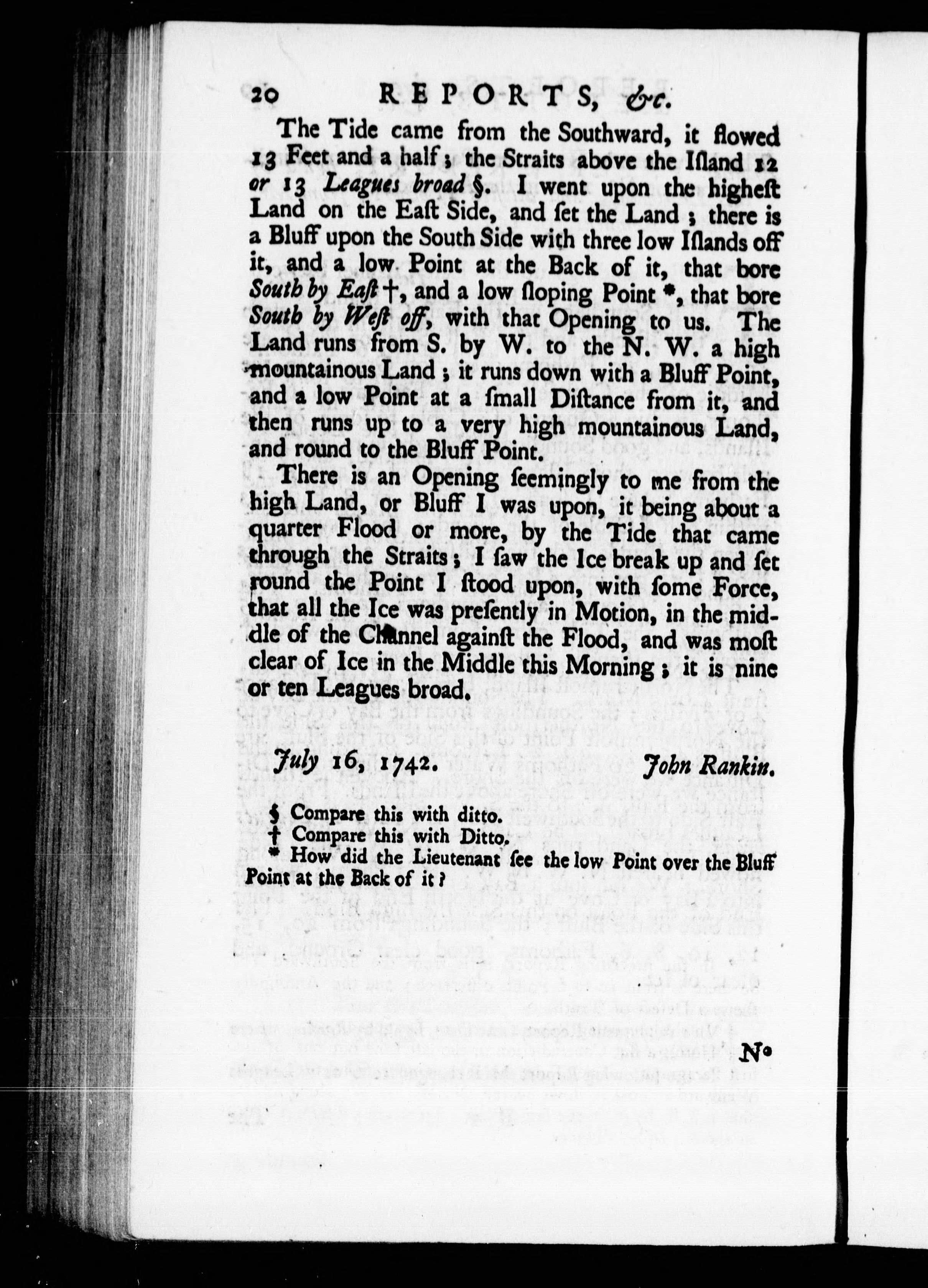 20 REPORTS, &c.

The Tide came from the Southward, it flowed 13 Feet and a half; the Straits above the Island 12 or 13 Leagues broad §. I went upon the highest Land on the East Side, and set the Land; there is a Bluff upon the South Side with three low Islands off it, and a low Point at the Back of it, that bore South by East †, and a low sloping Point *, that bore South by West off, with that Opening to us. The Land runs from S. by W. to the N. W. a high mountainous Land; it runs down with a Bluff Point, and a low Point at a small Distance from it, and then runs up to a very high mountainous Land, and round to the Bluff Point.

There is an Opening seemingly to me from the high Land, or Bluff I was upon, it being about a quarter Flood or more, by the Tide that came through the Straits; I saw the Ice break up and set round the Point I stood upon, with some Force, that all the Ice was presently in Motion, in the middle of the Channel against the Flood, and was most clear of Ice in the Middle this Morning; it is nine or ten Leagues broad.

July 16, 1742. John Rankin.

§ Compare this with ditto.
† Compare this with Ditto.
* How did the Lieutenant see the low Point over the Bluff Point at the Back of it?

No